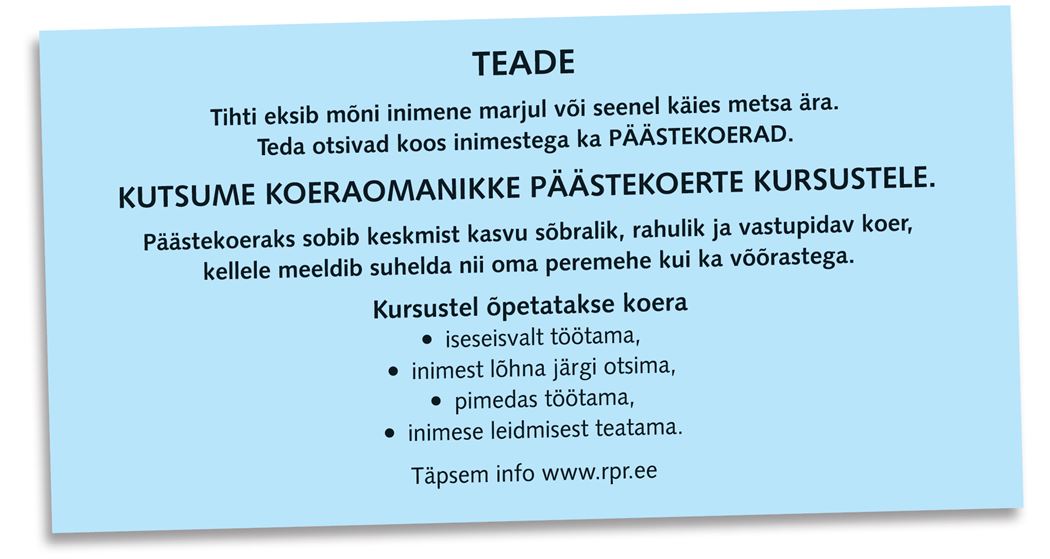 TEADE

Tihti eksib mõni inimene marjul või seenel käies metsa ära. Teda otsivad koos inimestega ka PÄÄSTEKOERAD.

KUTSUME KOERAOMANIKKE PÄÄSTEKOERTE KURSUSTELE.

Päästekoeraks sobib keskmist kasvu sõbralik, rahulik ja vastupidav koer, kellele meeldib suhelda nii oma peremehe kui ka võõrastega.

Kursustel õpetatakse koera
• iseseisvalt töötama,
• inimest lõhna järgi otsima,
• pimedas töötama,
• inimese leidmisest teatama.

Täpsem info www.rpr.ee